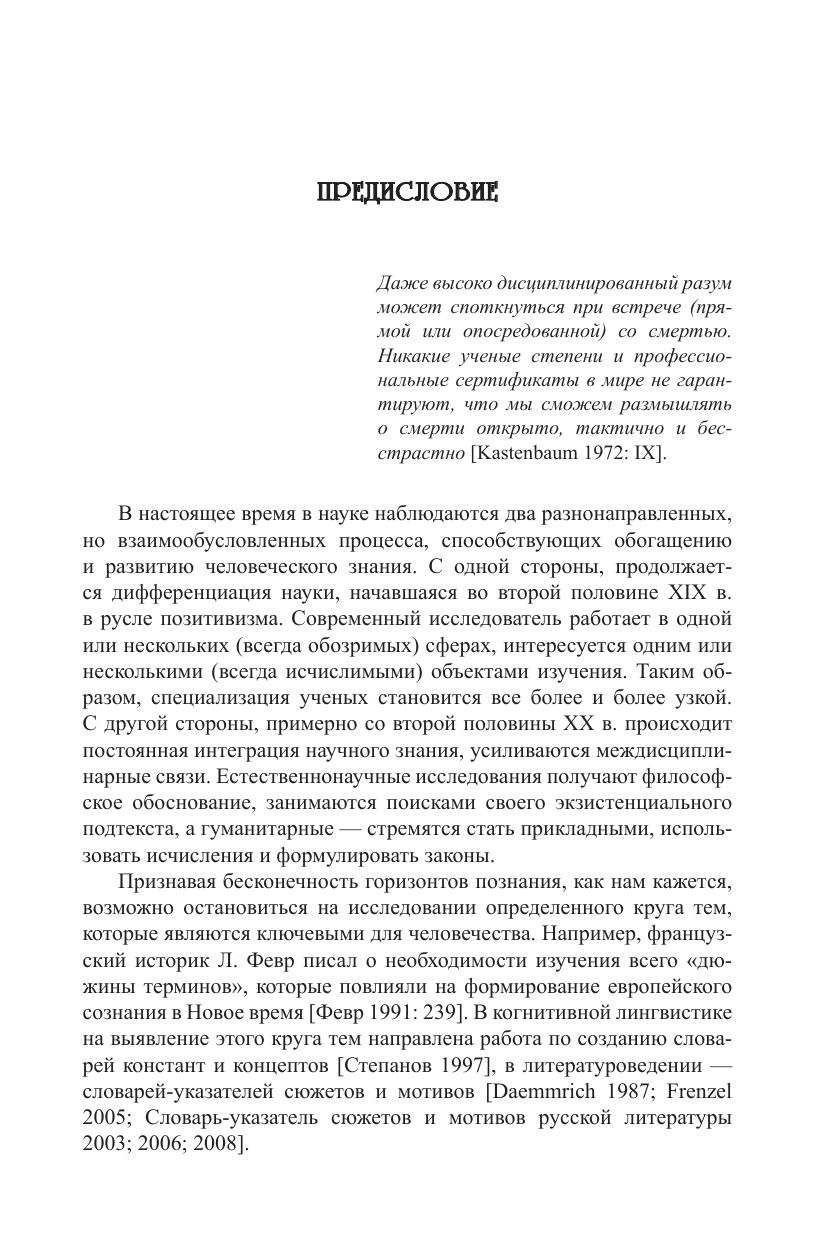 ПРЕДИСЛОВИЕ

Даже высоко дисциплинированный разум может споткнуться при встрече (прямой или опосредованной) со смертью. Никакие ученые степени и профессиональные сертификаты в мире не гарантируют, что мы сможем размышлять о смерти открыто, тактично и бесстрастно [Kastenbaum 1972: IX].

В настоящее время в науке наблюдаются два разнонаправленных, но взаимообусловленных процесса, способствующих обогащению и развитию человеческого знания. С одной стороны, продолжается дифференциация науки, начавшаяся во второй половине XIX в. в русле позитивизма. Современный исследователь работает в одной или нескольких (всегда обозримых) сферах, интересуется одним или несколькими (всегда исчислимыми) объектами изучения. Таким образом, специализация ученых становится все более и более узкой. С другой стороны, примерно со второй половины XX в. происходит постоянная интеграция научного знания, усиливаются междисциплинарные связи. Естественнонаучные исследования получают философское обоснование, занимаются поисками своего экзистенциального подтекста, а гуманитарные — стремятся стать прикладными, использовать исчисления и формулировать законы.

Признавая бесконечность горизонтов познания, как нам кажется, возможно остановиться на исследовании определенного круга тем, которые являются ключевыми для человечества. Например, французский историк Л. Февр писал о необходимости изучения всего «дюжины терминов», которые повлияли на формирование европейского сознания в Новое время [Февр 1991: 239]. В когнитивной лингвистике на выявление этого круга тем направлена работа по созданию словарей констант и концептов [Степанов 1997], в литературоведении — словарей-указателей сюжетов и мотивов [Daemmrich 1987; Frenzel 2005; Словарь-указатель сюжетов и мотивов русской литературы 2003; 2006; 2008].